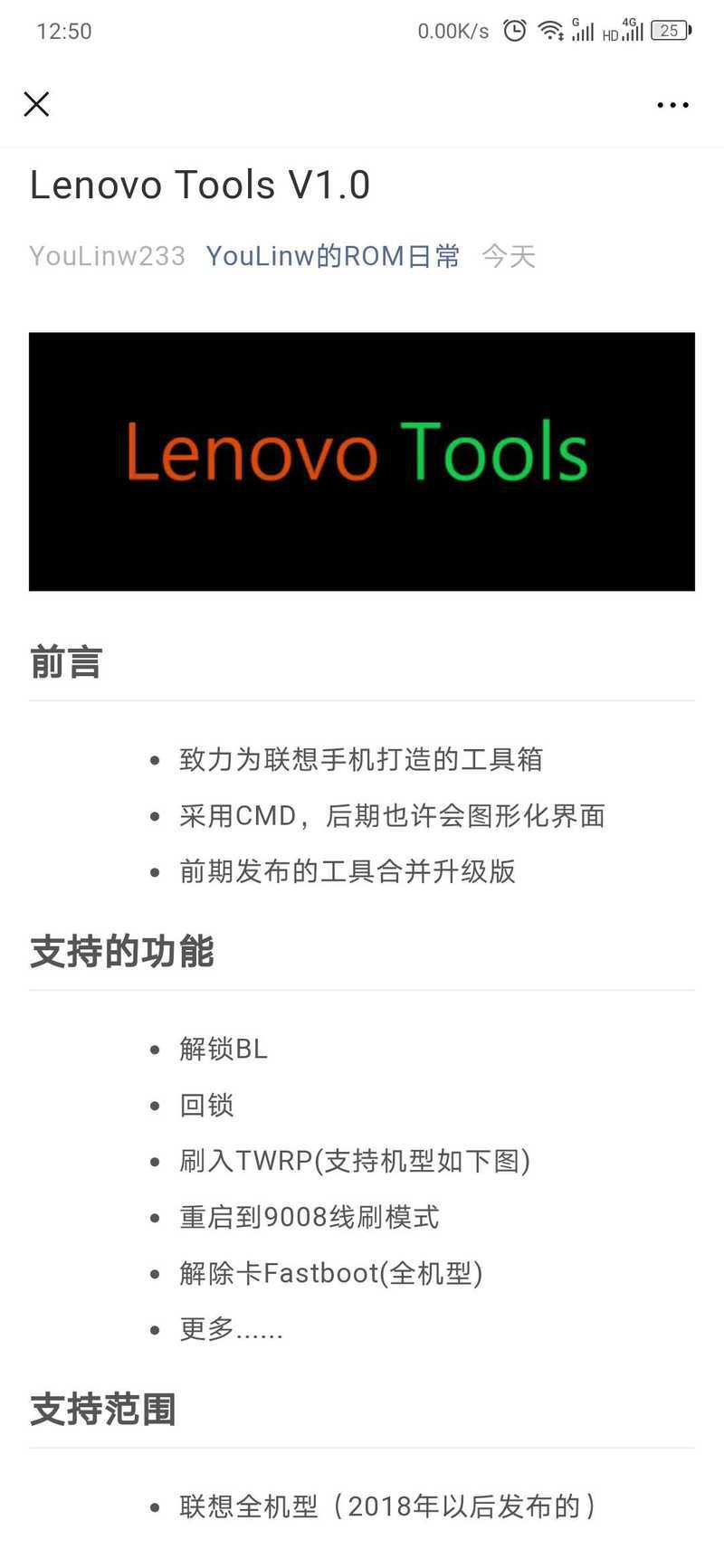 12:50 0.00K/s G HD 4G 25

Lenovo Tools V1.0

YouLinw233 YouLinw的ROM日常 今天

Lenovo Tools

前言

- 致力为联想手机打造的工具箱
- 采用CMD，后期也许会图形化界面
- 前期发布的工具合并升级版

支持的功能

- 解锁BL
- 回锁
- 刷入TWRP(支持机型如下图)
- 重启到9008线刷模式
- 解除卡Fastboot(全机型)
- 更多......

支持范围

- 联想全机型（2018年以后发布的）